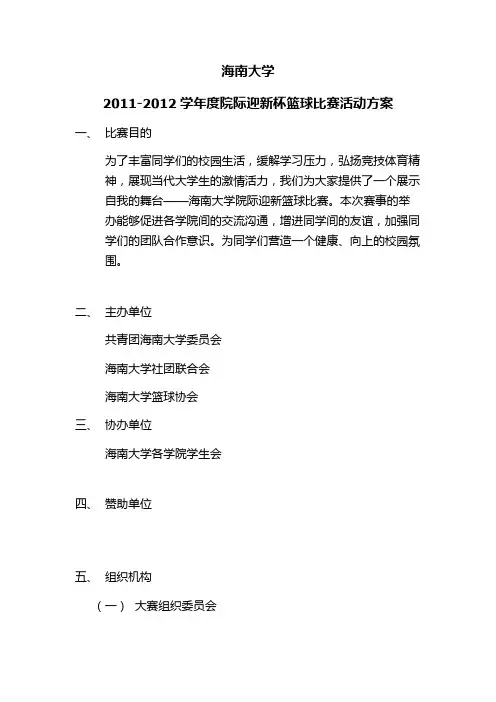 海南大学

2011-2012 学年度院际迎新杯篮球比赛活动方案

一、 比赛目的

为了丰富同学们的校园生活，缓解学习压力，弘扬竞技体育精神，展现当代大学生的激情活力，我们为大家提供了一个展示自我的舞台——海南大学院际迎新篮球比赛。本次赛事的举办能够促进各学院间的交流沟通，增进同学间的友谊，加强同学们的团队合作意识。为同学们营造一个健康、向上的校园氛围。

二、 主办单位

共青团海南大学委员会

海南大学社团联合会

海南大学篮球协会

三、 协办单位

海南大学各学院学生会

四、 赞助单位

五、 组织机构

（一） 大赛组织委员会